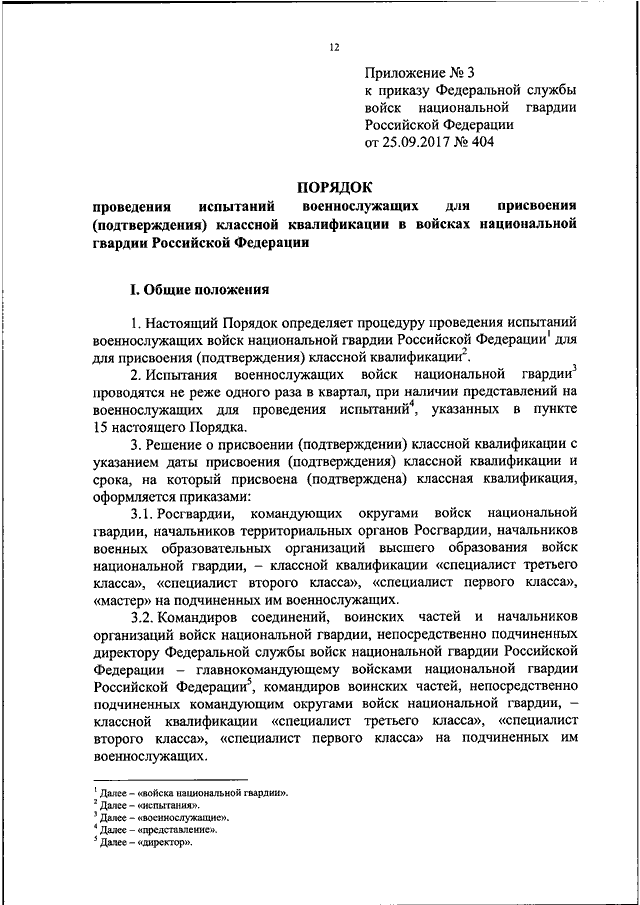 12

Приложение № 3
к приказу Федеральной службы войск национальной гвардии Российской Федерации
от 25.09.2017 № 404

ПОРЯДОК
проведения испытаний военнослужащих для присвоения (подтверждения) классной квалификации в войсках национальной гвардии Российской Федерации

I. Общие положения

1. Настоящий Порядок определяет процедуру проведения испытаний военнослужащих войск национальной гвардии Российской Федерации$^1$ для для присвоения (подтверждения) классной квалификации$^2$.

2. Испытания военнослужащих войск национальной гвардии$^3$ проводятся не реже одного раза в квартал, при наличии представлений на военнослужащих для проведения испытаний$^4$, указанных в пункте 15 настоящего Порядка.

3. Решение о присвоении (подтверждении) классной квалификации с указанием даты присвоения (подтверждения) классной квалификации и срока, на который присвоена (подтверждена) классная квалификация, оформляется приказами:

3.1. Росгвардии, командующих округами войск национальной гвардии, начальников территориальных органов Росгвардии, начальников военных образовательных организаций высшего образования войск национальной гвардии, – классной квалификации «специалист третьего класса», «специалист второго класса», «специалист первого класса», «мастер» на подчиненных им военнослужащих.

3.2. Командиров соединений, воинских частей и начальников организаций войск национальной гвардии, непосредственно подчиненных директору Федеральной службы войск национальной гвардии Российской Федерации – главнокомандующему войсками национальной гвардии Российской Федерации$^5$, командиров воинских частей, непосредственно подчиненных командующим округами войск национальной гвардии, – классной квалификации «специалист третьего класса», «специалист второго класса», «специалист первого класса» на подчиненных им военнослужащих.

$^1$ Далее – «войска национальной гвардии».
$^2$ Далее – «испытания».
$^3$ Далее – «военнослужащие».
$^4$ Далее – «представление».
$^5$ Далее – «директор».